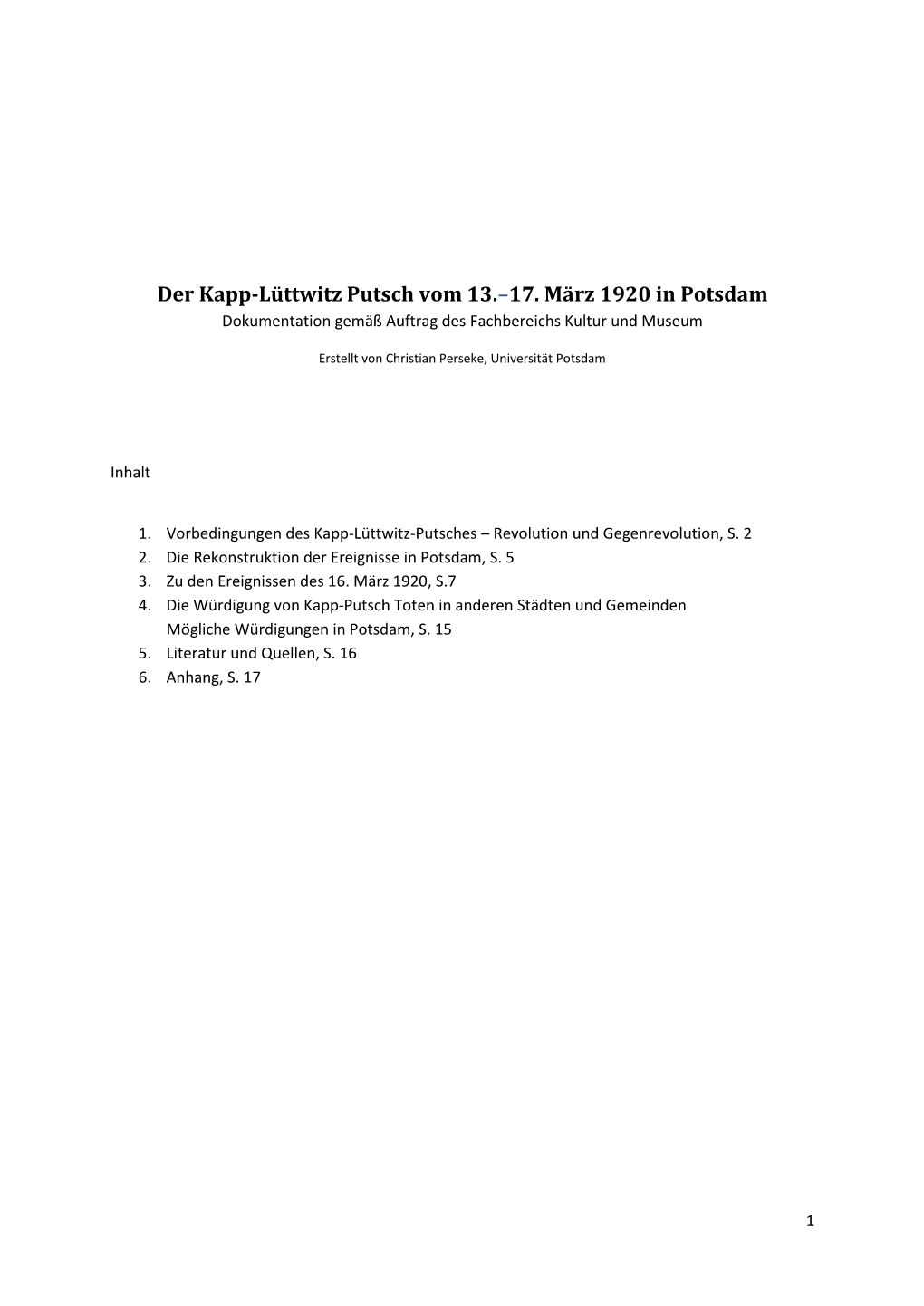 Der Kapp-Lüttwitz Putsch vom 13.–17. März 1920 in Potsdam
Dokumentation gemäß Auftrag des Fachbereichs Kultur und Museum

Erstellt von Christian Perseke, Universität Potsdam

Inhalt

1. Vorbedingungen des Kapp-Lüttwitz-Putsches – Revolution und Gegenrevolution, S. 2
2. Die Rekonstruktion der Ereignisse in Potsdam, S. 5
3. Zu den Ereignissen des 16. März 1920, S.7
4. Die Würdigung von Kapp-Putsch Toten in anderen Städten und Gemeinden Mögliche Würdigungen in Potsdam, S. 15
5. Literatur und Quellen, S. 16
6. Anhang, S. 17

1